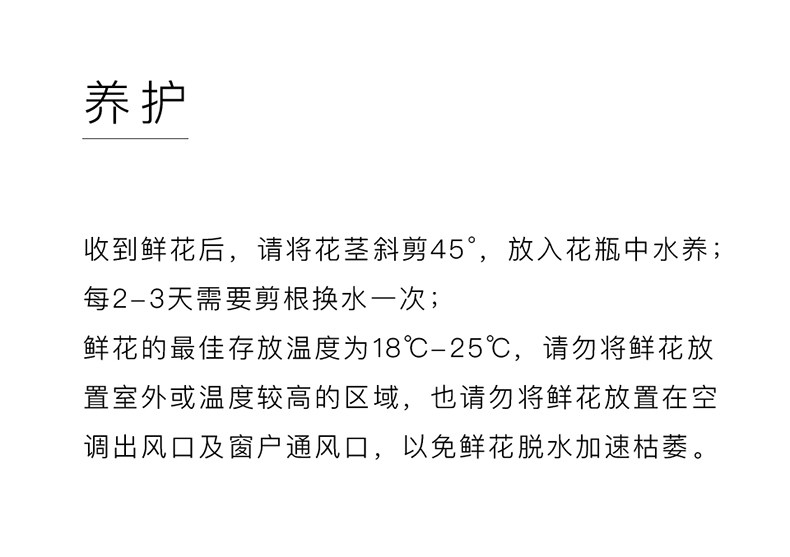 养护

收到鲜花后，请将花茎斜剪45°，放入花瓶中水养；

每2-3天需要剪根换水一次；

鲜花的最佳存放温度为18℃-25℃，请勿将鲜花放置室外或温度较高的区域，也请勿将鲜花放置在空调出风口及窗户通风口，以免鲜花脱水加速枯萎。